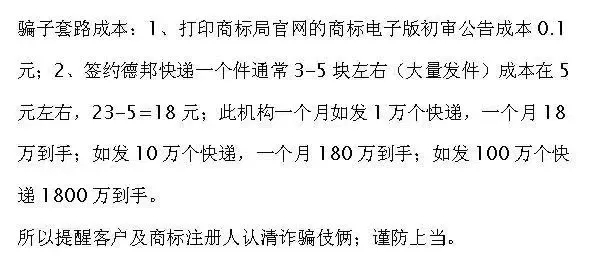 骗子套路成本：1、打印商标局官网的商标电子版初审公告成本 0.1 元；2、签约德邦快递一个件通常 3-5 块左右（大量发件）成本在 5 元左右，23-5=18 元；此机构一个月如发 1 万个快递，一个月 18 万到手；如发 10 万个快递，一个月 180 万到手；如发 100 万个快递 1800 万到手。

所以提醒客户及商标注册人认清诈骗伎俩；谨防上当。